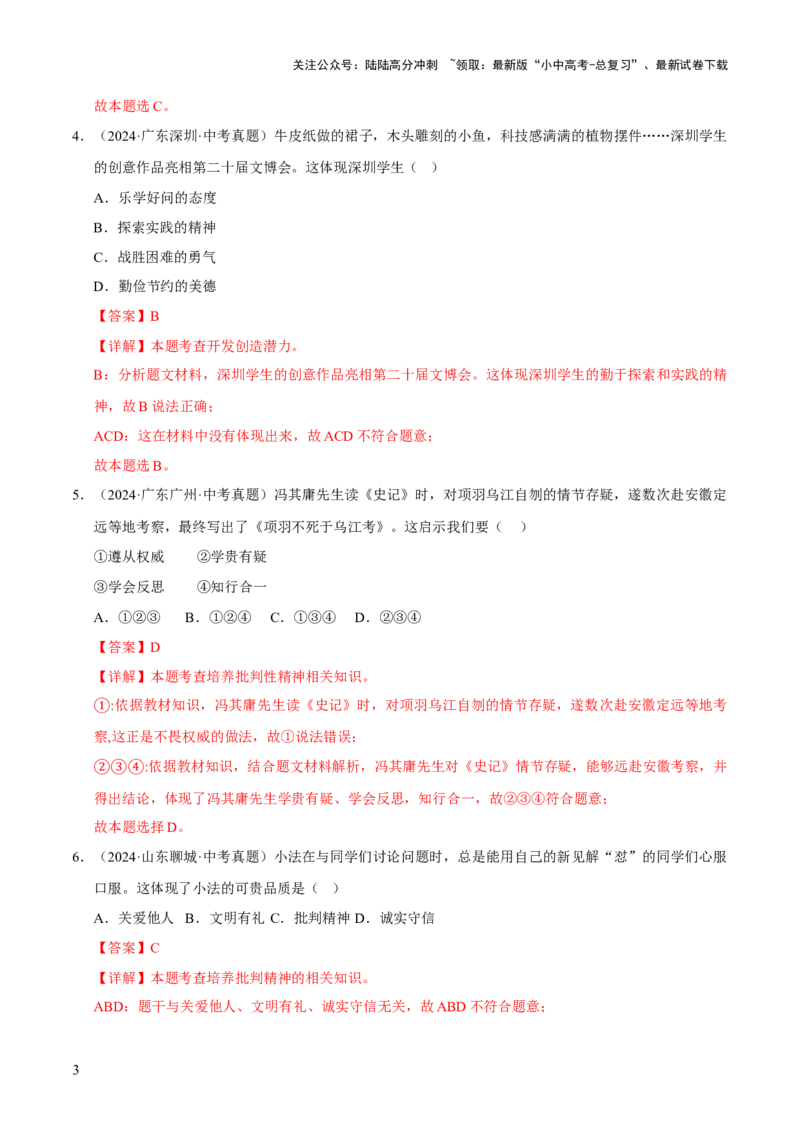 关注公众号：陆陆高分冲刺 ~领取：最新版“小中高考-总复习”、最新试卷下载

故本题选C。

4．（2024·广东深圳·中考真题）牛皮纸做的裙子，木头雕刻的小鱼，科技感满满的植物摆件……深圳学生的创意作品亮相第二十届文博会。这体现深圳学生（ ）

A．乐学好问的态度

B．探索实践的精神

C．战胜困难的勇气

D．勤俭节约的美德

【答案】B

【详解】本题考查开发创造潜力。

B：分析题文材料，深圳学生的创意作品亮相第二十届文博会。这体现深圳学生的勤于探索和实践的精神，故B说法正确；

ACD：这在材料中没有体现出来，故ACD不符合题意；

故本题选B。

5．（2024·广东广州·中考真题）冯其庸先生读《史记》时，对项羽乌江自刎的情节存疑，遂数次赴安徽定远等地考察，最终写出了《项羽不死于乌江考》。这启示我们要（ ）

①遵从权威 ②学贵有疑

③学会反思 ④知行合一

A．①②③ B．①②④ C．①③④ D．②③④

【答案】D

【详解】本题考查培养批判性精神相关知识。

①:依据教材知识，冯其庸先生读《史记》时，对项羽乌江自刎的情节存疑，遂数次赴安徽定远等地考察,这正是不畏权威的做法，故①说法错误；

②③④:依据教材知识，结合题文材料解析，冯其庸先生对《史记》情节存疑，能够远赴安徽考察，并得出结论，体现了冯其庸先生学贵有疑、学会反思，知行合一，故②③④符合题意；

故本题选择D。

6．（2024·山东聊城·中考真题）小法在与同学们讨论问题时，总是能用自己的新见解“怼”的同学们心服口服。这体现了小法的可贵品质是（ ）

A．关爱他人 B．文明有礼 C．批判精神 D．诚实守信

【答案】C

【详解】本题考查培养批判精神的相关知识。

ABD：题干与关爱他人、文明有礼、诚实守信无关，故ABD不符合题意；

3